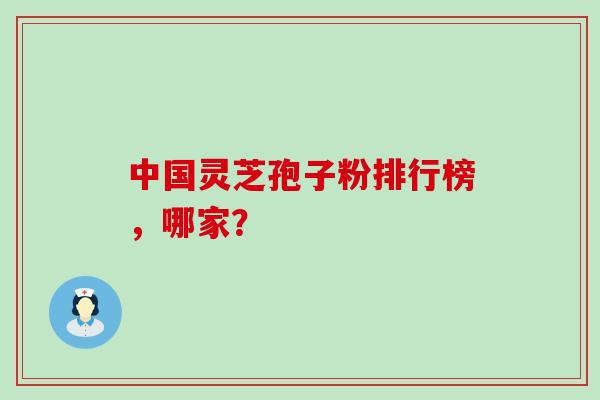 中国灵芝孢子粉排行榜，哪家?